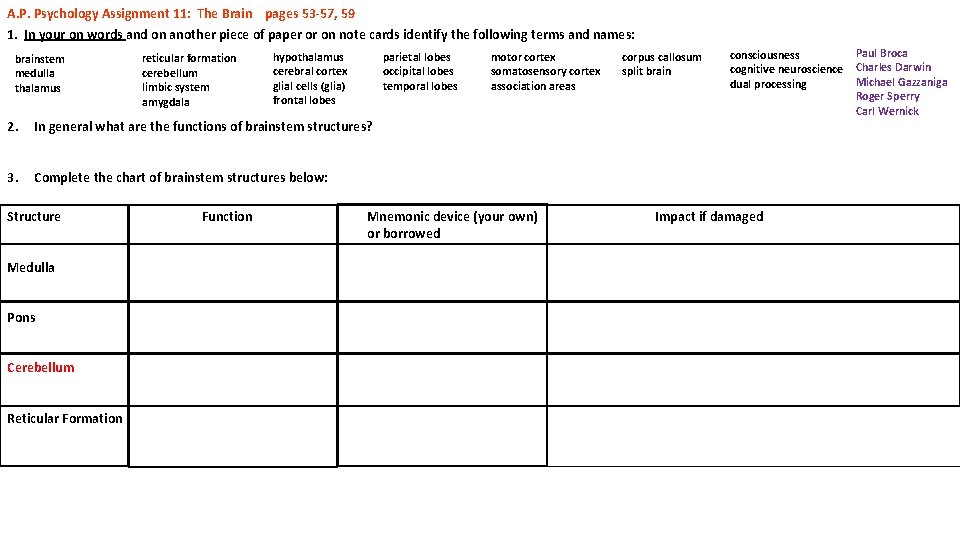 A.P. Psychology Assignment 11: The Brain pages 53-57, 59

1. In your on words and on another piece of paper or on note cards identify the following terms and names:

brainstem
medulla
thalamus

reticular formation
cerebellum
limbic system
amygdala

hypothalamus
cerebral cortex
glial cells (glia)
frontal lobes

parietal lobes
occipital lobes
temporal lobes

motor cortex
somatosensory cortex
association areas

corpus callosum
split brain

consciousness
cognitive neuroscience
dual processing

Paul Broca
Charles Darwin
Michael Gazzaniga
Roger Sperry
Carl Wernick

2. In general what are the functions of brainstem structures?

3. Complete the chart of brainstem structures below:

| Structure | Function | Mnemonic device (your own) or borrowed | Impact if damaged |
|---|---|---|---|
| Medulla | | | |
| Pons | | | |
| Cerebellum | | | |
| Reticular Formation | | | |